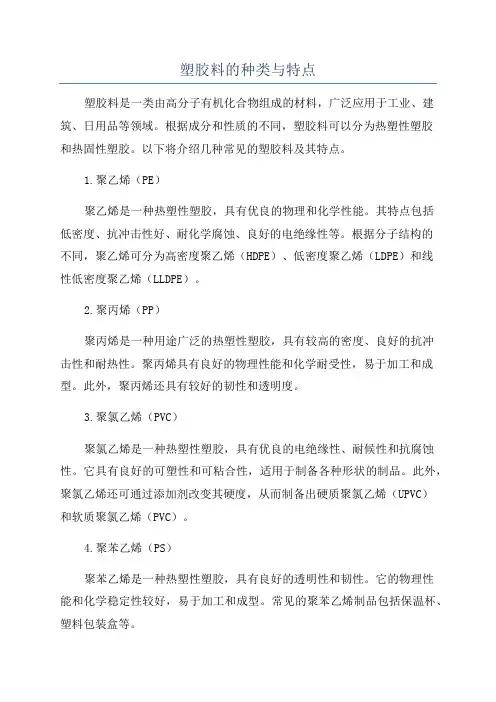 塑胶料的种类与特点

塑胶料是一类由高分子有机化合物组成的材料，广泛应用于工业、建筑、日用品等领域。根据成分和性质的不同，塑胶料可以分为热塑性塑胶和热固性塑胶。以下将介绍几种常见的塑胶料及其特点。

1.聚乙烯（PE）

聚乙烯是一种热塑性塑胶，具有优良的物理和化学性能。其特点包括低密度、抗冲击性好、耐化学腐蚀、良好的电绝缘性等。根据分子结构的不同，聚乙烯可分为高密度聚乙烯（HDPE）、低密度聚乙烯（LDPE）和线性低密度聚乙烯（LLDPE）。

2.聚丙烯（PP）

聚丙烯是一种用途广泛的热塑性塑胶，具有较高的密度、良好的抗冲击性和耐热性。聚丙烯具有良好的物理性能和化学耐受性，易于加工和成型。此外，聚丙烯还具有较好的韧性和透明度。

3.聚氯乙烯（PVC）

聚氯乙烯是一种热塑性塑胶，具有优良的电绝缘性、耐候性和抗腐蚀性。它具有良好的可塑性和可粘合性，适用于制备各种形状的制品。此外，聚氯乙烯还可通过添加剂改变其硬度，从而制备出硬质聚氯乙烯（UPVC）和软质聚氯乙烯（PVC）。

4.聚苯乙烯（PS）

聚苯乙烯是一种热塑性塑胶，具有良好的透明性和韧性。它的物理性能和化学稳定性较好，易于加工和成型。常见的聚苯乙烯制品包括保温杯、塑料包装盒等。